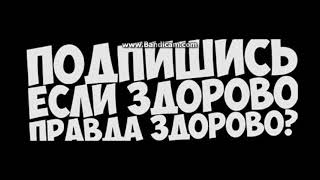 www.Bandicam.com

ПОДПИШИСЬ
ЕСЛИ ЗДОРОВО
ПРАВДА ЗДОРОВО?